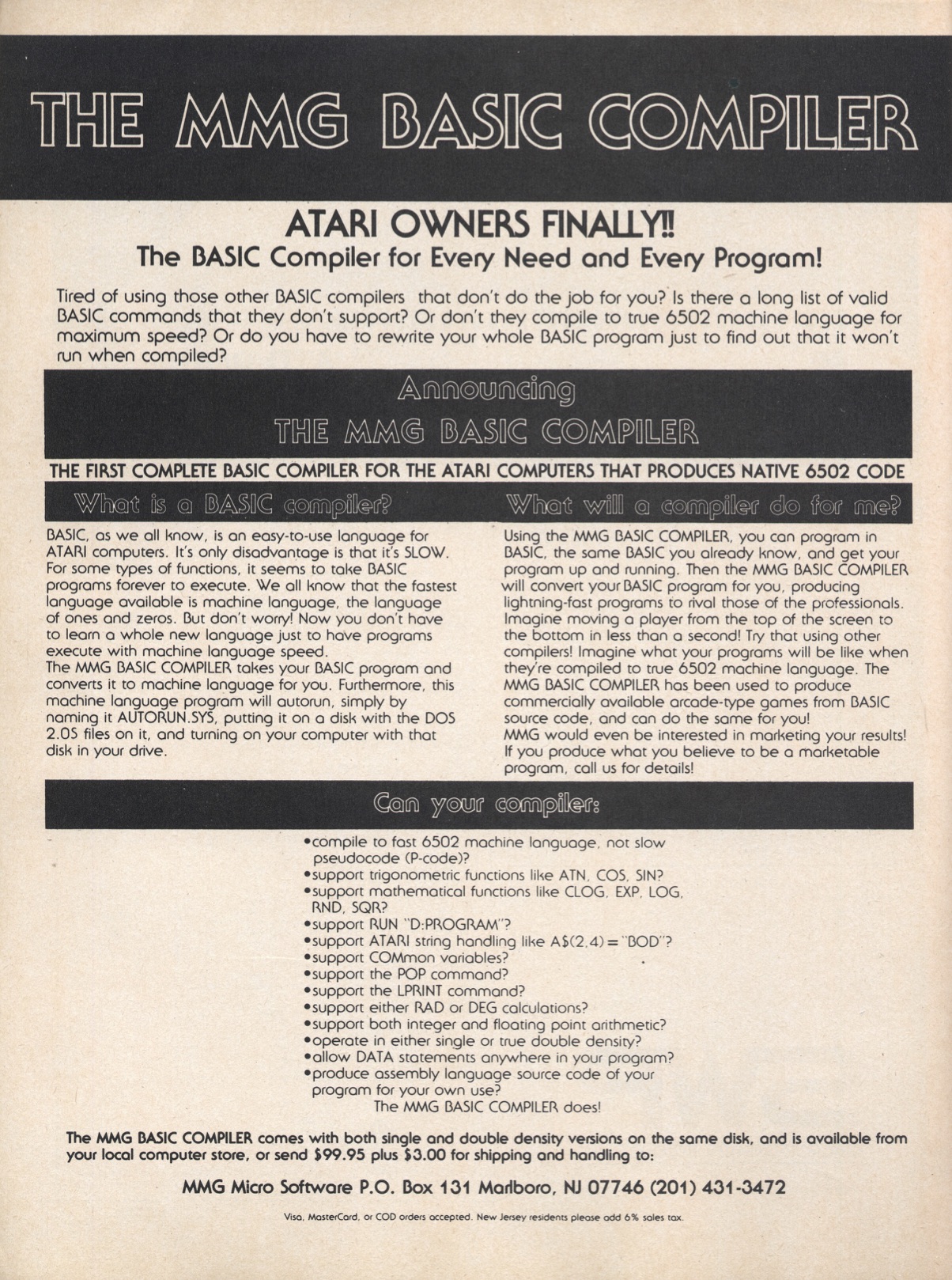 THE MMG BASIC COMPILER

ATARI OWNERS FINALLY!!
The BASIC Compiler for Every Need and Every Program!

Tired of using those other BASIC compilers that don't do the job for you? Is there a long list of valid BASIC commands that they don't support? Or don't they compile to true 6502 machine language for maximum speed? Or do you have to rewrite your whole BASIC program just to find out that it won't run when compiled?

Announcing
THE MMG BASIC COMPILER

THE FIRST COMPLETE BASIC COMPILER FOR THE ATARI COMPUTERS THAT PRODUCES NATIVE 6502 CODE

What is a BASIC compiler?

BASIC, as we all know, is an easy-to-use language for ATARI computers. It's only disadvantage is that it's SLOW. For some types of functions, it seems to take BASIC programs forever to execute. We all know that the fastest language available is machine language, the language of ones and zeros. But don't worry! Now you don't have to learn a whole new language just to have programs execute with machine language speed.
The MMG BASIC COMPILER takes your BASIC program and converts it to machine language for you. Furthermore, this machine language program will autorun, simply by naming it AUTORUN.SYS, putting it on a disk with the DOS 2.0S files on it, and turning on your computer with that disk in your drive.

What will a compiler do for me?

Using the MMG BASIC COMPILER, you can program in BASIC, the same BASIC you already know, and get your program up and running. Then the MMG BASIC COMPILER will convert your BASIC program for you, producing lightning-fast programs to rival those of the professionals. Imagine moving a player from the top of the screen to the bottom in less than a second! Try that using other compilers! Imagine what your programs will be like when they're compiled to true 6502 machine language. The MMG BASIC COMPILER has been used to produce commercially available arcade-type games from BASIC source code, and can do the same for you!
MMG would even be interested in marketing your results! If you produce what you believe to be a marketable program, call us for details!

Can your compiler:

•compile to fast 6502 machine language, not slow pseudocode (P-code)?
•support trigonometric functions like ATN, COS, SIN?
•support mathematical functions like CLOG, EXP, LOG, RND, SQR?
•support RUN "D:PROGRAM"?
•support ATARI string handling like A$(2,4)="BOD"?
•support COMmon variables?
•support the POP command?
•support the LPRINT command?
•support either RAD or DEG calculations?
•support both integer and floating point arithmetic?
•operate in either single or true double density?
•allow DATA statements anywhere in your program?
•produce assembly language source code of your program for your own use?
The MMG BASIC COMPILER does!

The MMG BASIC COMPILER comes with both single and double density versions on the same disk, and is available from your local computer store, or send $99.95 plus $3.00 for shipping and handling to:

MMG Micro Software P.O. Box 131 Marlboro, NJ 07746 (201) 431-3472

Visa, MasterCard, or COD orders accepted. New Jersey residents please add 6% sales tax.